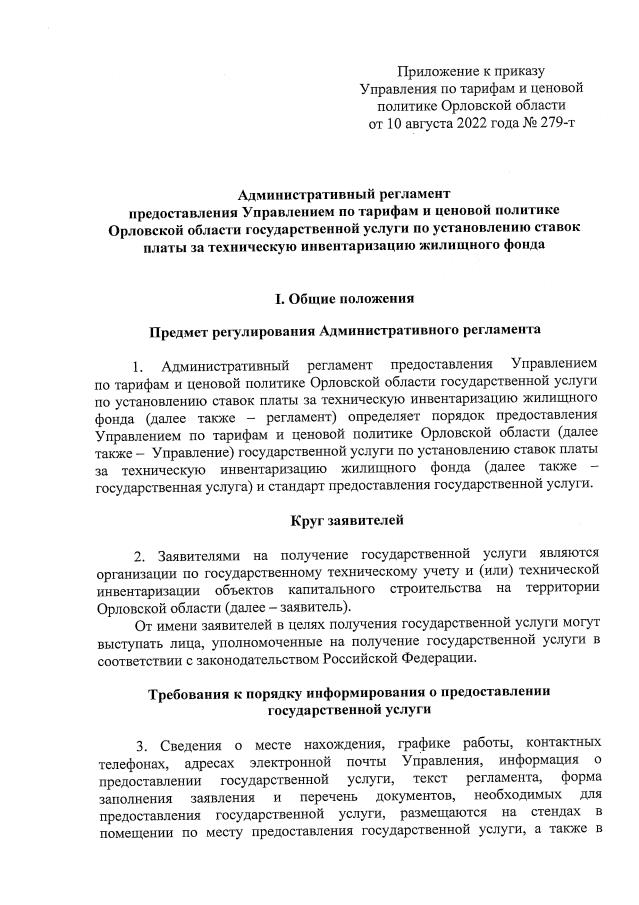 Приложение к приказу
Управления по тарифам и ценовой политике Орловской области
от 10 августа 2022 года № 279-т

Административный регламент
предоставления Управлением по тарифам и ценовой политике Орловской области государственной услуги по установлению ставок платы за техническую инвентаризацию жилищного фонда

I. Общие положения

Предмет регулирования Административного регламента

1. Административный регламент предоставления Управлением по тарифам и ценовой политике Орловской области государственной услуги по установлению ставок платы за техническую инвентаризацию жилищного фонда (далее также – регламент) определяет порядок предоставления Управлением по тарифам и ценовой политике Орловской области (далее также – Управление) государственной услуги по установлению ставок платы за техническую инвентаризацию жилищного фонда (далее также – государственная услуга) и стандарт предоставления государственной услуги.

Круг заявителей

2. Заявителями на получение государственной услуги являются организации по государственному техническому учету и (или) технической инвентаризации объектов капитального строительства на территории Орловской области (далее – заявитель).

От имени заявителей в целях получения государственной услуги могут выступать лица, уполномоченные на получение государственной услуги в соответствии с законодательством Российской Федерации.

Требования к порядку информирования о предоставлении государственной услуги

3. Сведения о месте нахождения, графике работы, контактных телефонах, адресах электронной почты Управления, информация о предоставлении государственной услуги, текст регламента, форма заполнения заявления и перечень документов, необходимых для предоставления государственной услуги, размещаются на стендах в помещении по месту предоставления государственной услуги, а также в